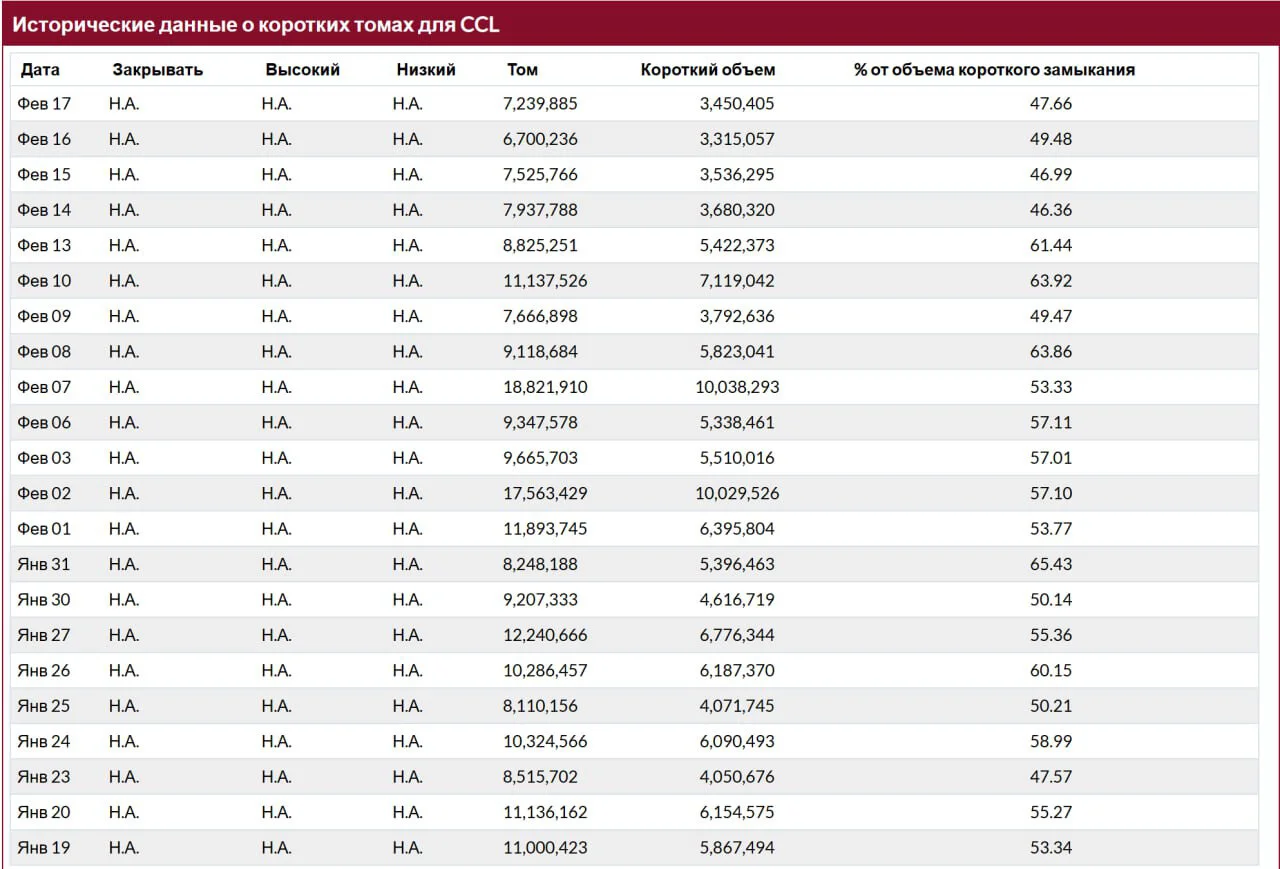 Исторические данные о коротких томах для CCL

| Дата | Закрывать | Высокий | Низкий | Том | Короткий объем | % от объема короткого замыкания |
|---|---|---|---|---|---|---|
| Фев 17 | Н.А. | Н.А. | Н.А. | 7,239,885 | 3,450,405 | 47.66 |
| Фев 16 | Н.А. | Н.А. | Н.А. | 6,700,236 | 3,315,057 | 49.48 |
| Фев 15 | Н.А. | Н.А. | Н.А. | 7,525,766 | 3,536,295 | 46.99 |
| Фев 14 | Н.А. | Н.А. | Н.А. | 7,937,788 | 3,680,320 | 46.36 |
| Фев 13 | Н.А. | Н.А. | Н.А. | 8,825,251 | 5,422,373 | 61.44 |
| Фев 10 | Н.А. | Н.А. | Н.А. | 11,137,526 | 7,119,042 | 63.92 |
| Фев 09 | Н.А. | Н.А. | Н.А. | 7,666,898 | 3,792,636 | 49.47 |
| Фев 08 | Н.А. | Н.А. | Н.А. | 9,118,684 | 5,823,041 | 63.86 |
| Фев 07 | Н.А. | Н.А. | Н.А. | 18,821,910 | 10,038,293 | 53.33 |
| Фев 06 | Н.А. | Н.А. | Н.А. | 9,347,578 | 5,338,461 | 57.11 |
| Фев 03 | Н.А. | Н.А. | Н.А. | 9,665,703 | 5,510,016 | 57.01 |
| Фев 02 | Н.А. | Н.А. | Н.А. | 17,563,429 | 10,029,526 | 57.10 |
| Фев 01 | Н.А. | Н.А. | Н.А. | 11,893,745 | 6,395,804 | 53.77 |
| Янв 31 | Н.А. | Н.А. | Н.А. | 8,248,188 | 5,396,463 | 65.43 |
| Янв 30 | Н.А. | Н.А. | Н.А. | 9,207,333 | 4,616,719 | 50.14 |
| Янв 27 | Н.А. | Н.А. | Н.А. | 12,240,666 | 6,776,344 | 55.36 |
| Янв 26 | Н.А. | Н.А. | Н.А. | 10,286,457 | 6,187,370 | 60.15 |
| Янв 25 | Н.А. | Н.А. | Н.А. | 8,110,156 | 4,071,745 | 50.21 |
| Янв 24 | Н.А. | Н.А. | Н.А. | 10,324,566 | 6,090,493 | 58.99 |
| Янв 23 | Н.А. | Н.А. | Н.А. | 8,515,702 | 4,050,676 | 47.57 |
| Янв 20 | Н.А. | Н.А. | Н.А. | 11,136,162 | 6,154,575 | 55.27 |
| Янв 19 | Н.А. | Н.А. | Н.А. | 11,000,423 | 5,867,494 | 53.34 |